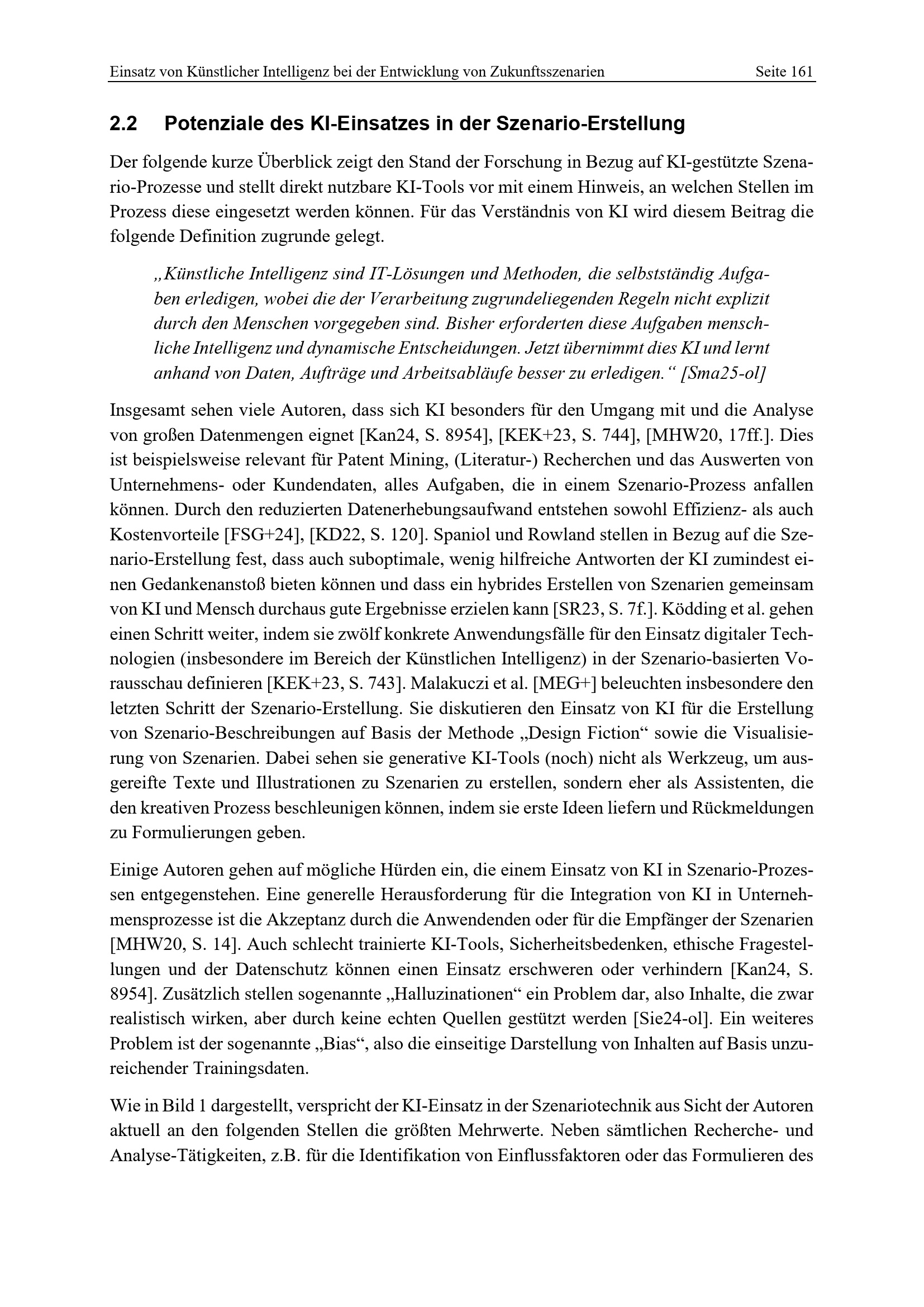 Einsatz von Künstlicher Intelligenz bei der Entwicklung von Zukunftsszenarien Seite 161

2.2 Potenziale des KI-Einsatzes in der Szenario-Erstellung

Der folgende kurze Überblick zeigt den Stand der Forschung in Bezug auf KI-gestützte Szenario-Prozesse und stellt direkt nutzbare KI-Tools vor mit einem Hinweis, an welchen Stellen im Prozess diese eingesetzt werden können. Für das Verständnis von KI wird diesem Beitrag die folgende Definition zugrunde gelegt.

„Künstliche Intelligenz sind IT-Lösungen und Methoden, die selbstständig Aufgaben erledigen, wobei die der Verarbeitung zugrundeliegenden Regeln nicht explizit durch den Menschen vorgegeben sind. Bisher erforderten diese Aufgaben menschliche Intelligenz und dynamische Entscheidungen. Jetzt übernimmt dies KI und lernt anhand von Daten, Aufträge und Arbeitsabläufe besser zu erledigen.“ [Sma25-ol]

Insgesamt sehen viele Autoren, dass sich KI besonders für den Umgang mit und die Analyse von großen Datenmengen eignet [Kan24, S. 8954], [KEK+23, S. 744], [MHW20, 17ff.]. Dies ist beispielsweise relevant für Patent Mining, (Literatur-) Recherchen und das Auswerten von Unternehmens- oder Kundendaten, alles Aufgaben, die in einem Szenario-Prozess anfallen können. Durch den reduzierten Datenerhebungsaufwand entstehen sowohl Effizienz- als auch Kostenvorteile [FSG+24], [KD22, S. 120]. Spaniol und Rowland stellen in Bezug auf die Szenario-Erstellung fest, dass auch suboptimale, wenig hilfreiche Antworten der KI zumindest einen Gedankenanstoß bieten können und dass ein hybrides Erstellen von Szenarien gemeinsam von KI und Mensch durchaus gute Ergebnisse erzielen kann [SR23, S. 7f.]. Ködding et al. gehen einen Schritt weiter, indem sie zwölf konkrete Anwendungsfälle für den Einsatz digitaler Technologien (insbesondere im Bereich der Künstlichen Intelligenz) in der Szenario-basierten Vorausschau definieren [KEK+23, S. 743]. Malakuczi et al. [MEG+] beleuchten insbesondere den letzten Schritt der Szenario-Erstellung. Sie diskutieren den Einsatz von KI für die Erstellung von Szenario-Beschreibungen auf Basis der Methode „Design Fiction“ sowie die Visualisierung von Szenarien. Dabei sehen sie generative KI-Tools (noch) nicht als Werkzeug, um ausgereifte Texte und Illustrationen zu Szenarien zu erstellen, sondern eher als Assistenten, die den kreativen Prozess beschleunigen können, indem sie erste Ideen liefern und Rückmeldungen zu Formulierungen geben.

Einige Autoren gehen auf mögliche Hürden ein, die einem Einsatz von KI in Szenario-Prozessen entgegenstehen. Eine generelle Herausforderung für die Integration von KI in Unternehmensprozesse ist die Akzeptanz durch die Anwendenden oder für die Empfänger der Szenarien [MHW20, S. 14]. Auch schlecht trainierte KI-Tools, Sicherheitsbedenken, ethische Fragestellungen und der Datenschutz können einen Einsatz erschweren oder verhindern [Kan24, S. 8954]. Zusätzlich stellen sogenannte „Halluzinationen“ ein Problem dar, also Inhalte, die zwar realistisch wirken, aber durch keine echten Quellen gestützt werden [Sie24-ol]. Ein weiteres Problem ist der sogenannte „Bias“, also die einseitige Darstellung von Inhalten auf Basis unzureichender Trainingsdaten.

Wie in Bild 1 dargestellt, verspricht der KI-Einsatz in der Szenariotechnik aus Sicht der Autoren aktuell an den folgenden Stellen die größten Mehrwerte. Neben sämtlichen Recherche- und Analyse-Tätigkeiten, z.B. für die Identifikation von Einflussfaktoren oder das Formulieren des